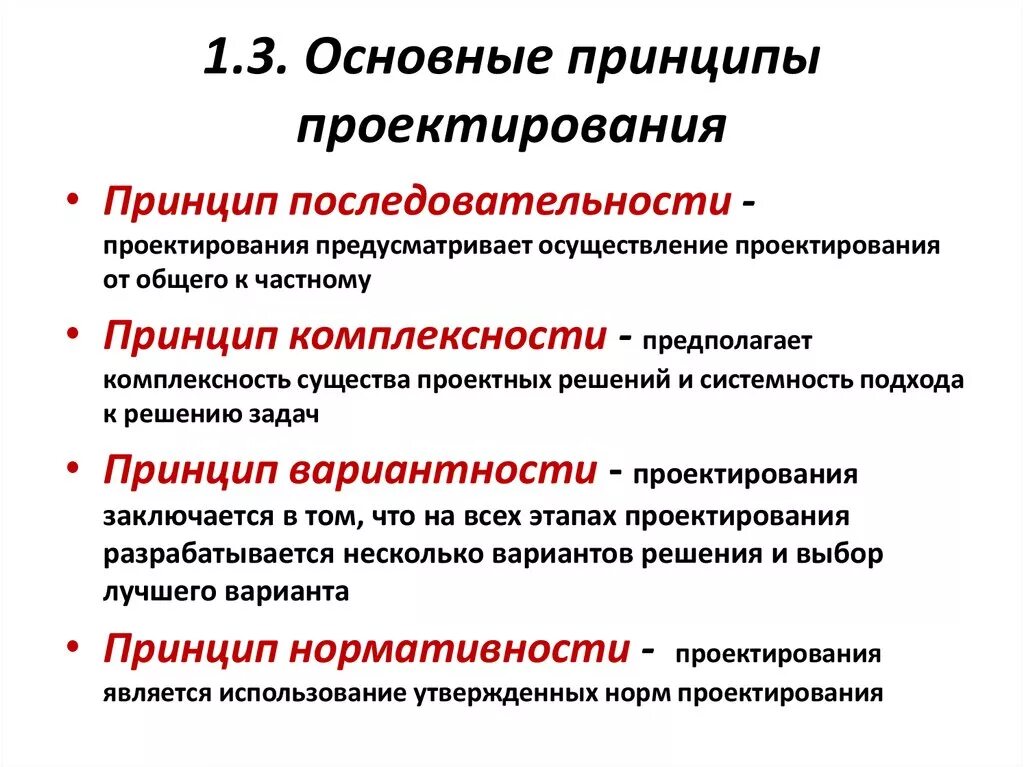 1.3. Основные принципы проектирования

• Принцип последовательности - проектирования предусматривает осуществление проектирования от общего к частному

• Принцип комплексности - предполагает комплексность существа проектных решений и системность подхода к решению задач

• Принцип вариантности - проектирования заключается в том, что на всех этапах проектирования разрабатывается несколько вариантов решения и выбор лучшего варианта

• Принцип нормативности - проектирования является использование утвержденных норм проектирования